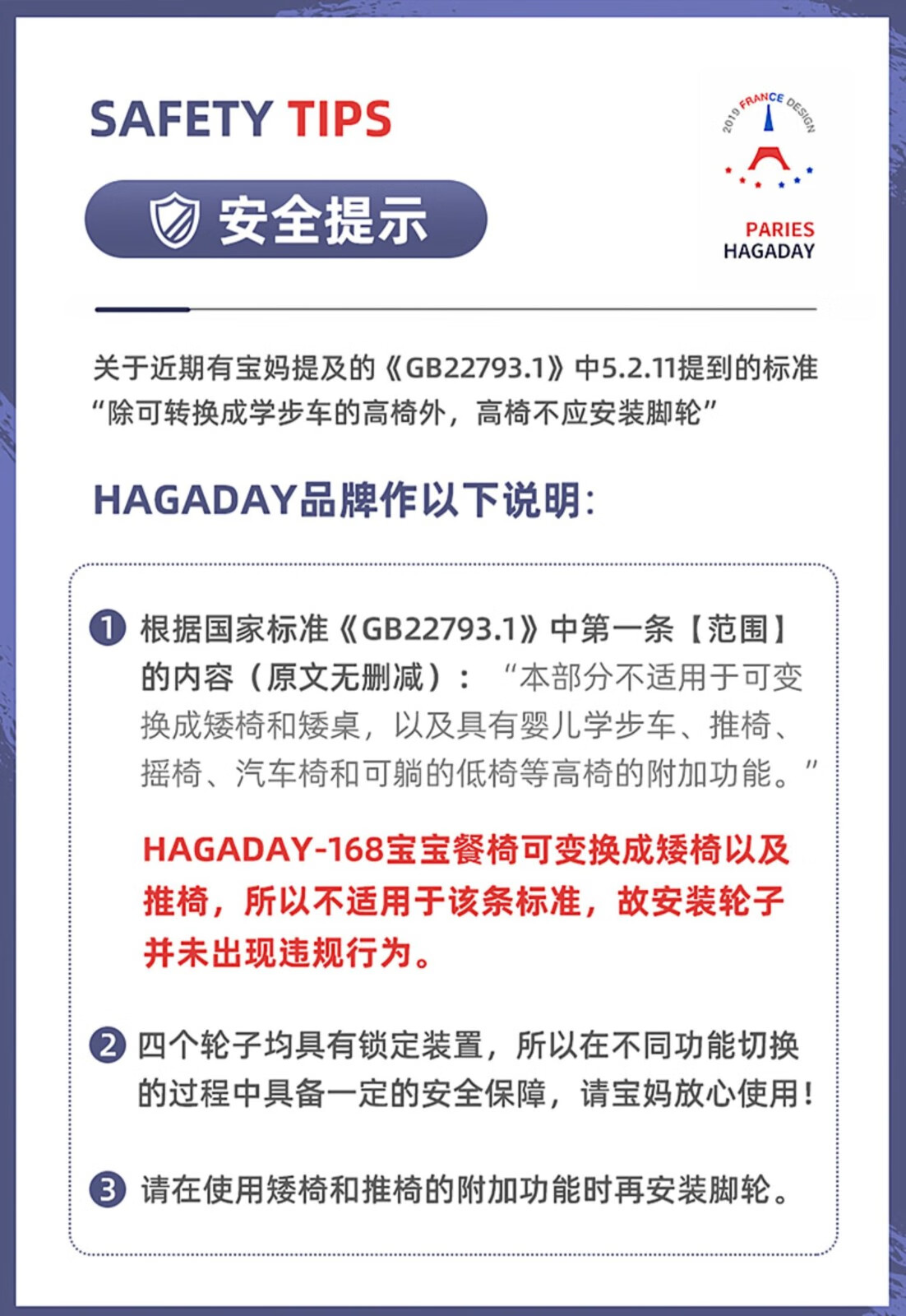 SAFETY TIPS

安全提示

2019 FRANCE DESIGN

PARIES
HAGADAY

关于近期有宝妈提及的《GB22793.1》中5.2.11提到的标准“除可转换成学步车的高椅外，高椅不应安装脚轮”

HAGADAY品牌作以下说明：

1 根据国家标准《GB22793.1》中第一条【范围】的内容（原文无删减）：“本部分不适用于可变换成矮椅和矮桌，以及具有婴儿学步车、推椅、摇椅、汽车椅和可躺的低椅等高椅的附加功能。”

HAGADAY-168宝宝餐椅可变换成矮椅以及推椅，所以不适用于该条标准，故安装轮子并未出现违规行为。

2 四个轮子均具有锁定装置，所以在不同功能切换的过程中具备一定的安全保障，请宝妈放心使用！

3 请在使用矮椅和推椅的附加功能时再安装脚轮。